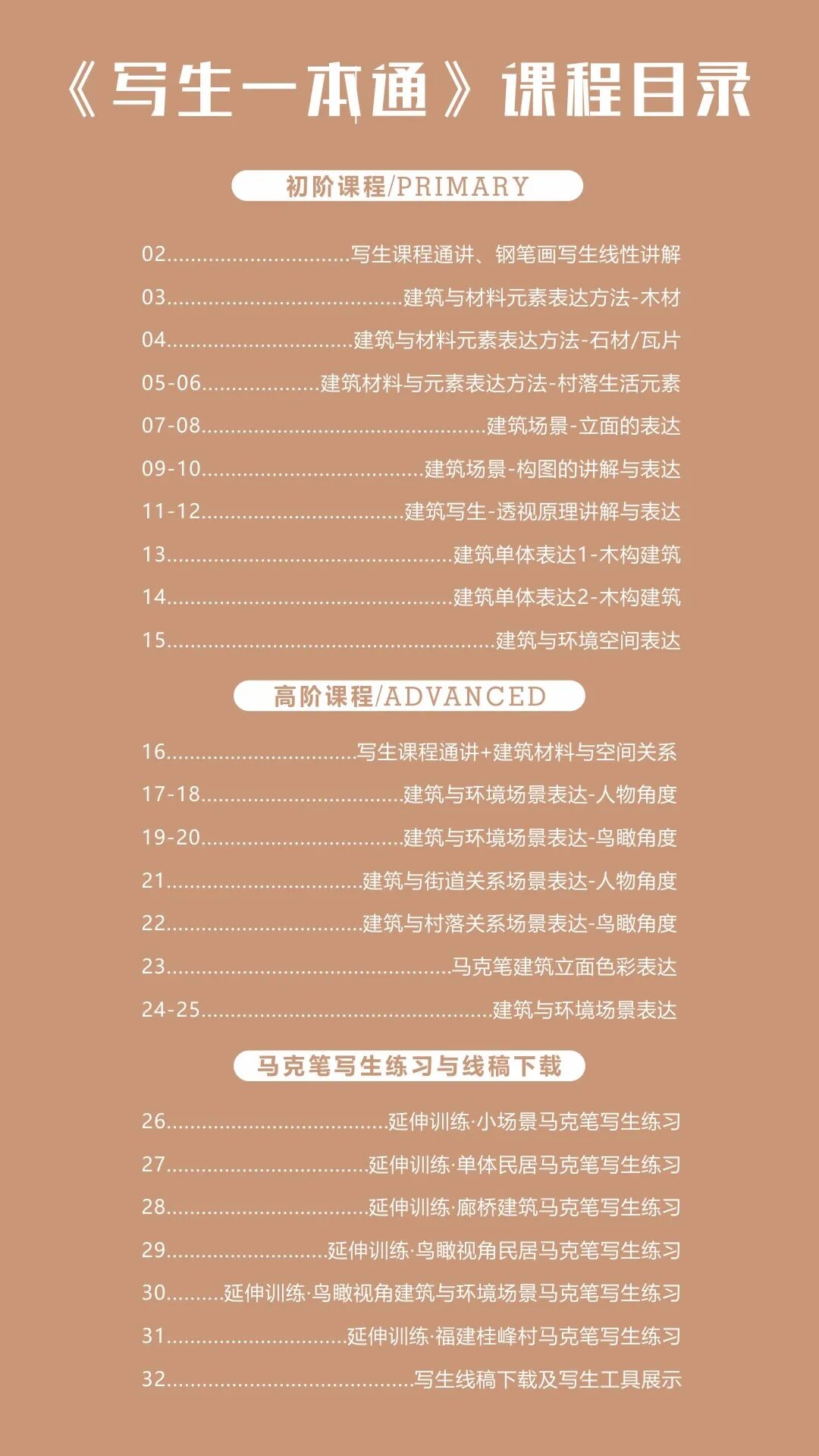 《写生一本通》课程目录

初阶课程/PRIMARY

02 写生课程通讲、钢笔画写生线性讲解
03 建筑与材料元素表达方法-木材
04 建筑与材料元素表达方法-石材/瓦片
05-06 建筑材料与元素表达方法-村落生活元素
07-08 建筑场景-立面的表达
09-10 建筑场景-构图的讲解与表达
11-12 建筑写生-透视原理讲解与表达
13 建筑单体表达1-木构建筑
14 建筑单体表达2-木构建筑
15 建筑与环境空间表达

高阶课程/ADVANCED

16 写生课程通讲+建筑材料与空间关系
17-18 建筑与环境场景表达-人物角度
19-20 建筑与环境场景表达-鸟瞰角度
21 建筑与街道关系场景表达-人物角度
22 建筑与村落关系场景表达-鸟瞰角度
23 马克笔建筑立面色彩表达
24-25 建筑与环境场景表达

马克笔写生练习与线稿下载

26 延伸训练·小场景马克笔写生练习
27 延伸训练·单体民居马克笔写生练习
28 延伸训练·廊桥建筑马克笔写生练习
29 延伸训练·鸟瞰视角民居马克笔写生练习
30 延伸训练·鸟瞰视角建筑与环境场景马克笔写生练习
31 延伸训练·福建桂峰村马克笔写生练习
32 写生线稿下载及写生工具展示